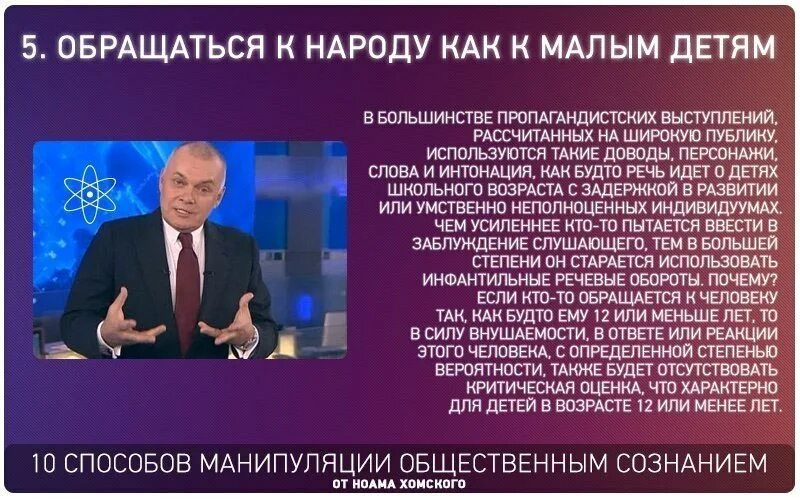 5. ОБРАЩАТЬСЯ К НАРОДУ КАК К МАЛЫМ ДЕТЯМ

В БОЛЬШИНСТВЕ ПРОПАГАНДИСТСКИХ ВЫСТУПЛЕНИЙ, РАССЧИТАННЫХ НА ШИРОКУЮ ПУБЛИКУ, ИСПОЛЬЗУЮТСЯ ТАКИЕ ДОВОДЫ, ПЕРСОНАЖИ, СЛОВА И ИНТОНАЦИЯ, КАК БУДТО РЕЧЬ ИДЕТ О ДЕТЯХ ШКОЛЬНОГО ВОЗРАСТА С ЗАДЕРЖКОЙ В РАЗВИТИИ ИЛИ УМСТВЕННО НЕПОЛНОЦЕННЫХ ИНДИВИДУУМАХ. ЧЕМ УСИЛЕННЕЕ КТО-ТО ПЫТАЕТСЯ ВВЕСТИ В ЗАБЛУЖДЕНИЕ СЛУШАЮЩЕГО, ТЕМ В БОЛЬШЕЙ СТЕПЕНИ ОН СТАРАЕТСЯ ИСПОЛЬЗОВАТЬ ИНФАНТИЛЬНЫЕ РЕЧЕВЫЕ ОБОРОТЫ. ПОЧЕМУ? ЕСЛИ КТО-ТО ОБРАЩАЕТСЯ К ЧЕЛОВЕКУ ТАК, КАК БУДТО ЕМУ 12 ИЛИ МЕНЬШЕ ЛЕТ, ТО В СИЛУ ВНУШАЕМОСТИ, В ОТВЕТЕ ИЛИ РЕАКЦИИ ЭТОГО ЧЕЛОВЕКА, С ОПРЕДЕЛЕННОЙ СТЕПЕНЬЮ ВЕРОЯТНОСТИ, ТАКЖЕ БУДЕТ ОТСУТСТВОВАТЬ КРИТИЧЕСКАЯ ОЦЕНКА, ЧТО ХАРАКТЕРНО ДЛЯ ДЕТЕЙ В ВОЗРАСТЕ 12 ИЛИ МЕНЕЕ ЛЕТ.

10 СПОСОБОВ МАНИПУЛЯЦИИ ОБЩЕСТВЕННЫМ СОЗНАНИЕМ
ОТ НОАМА ХОМСКОГО